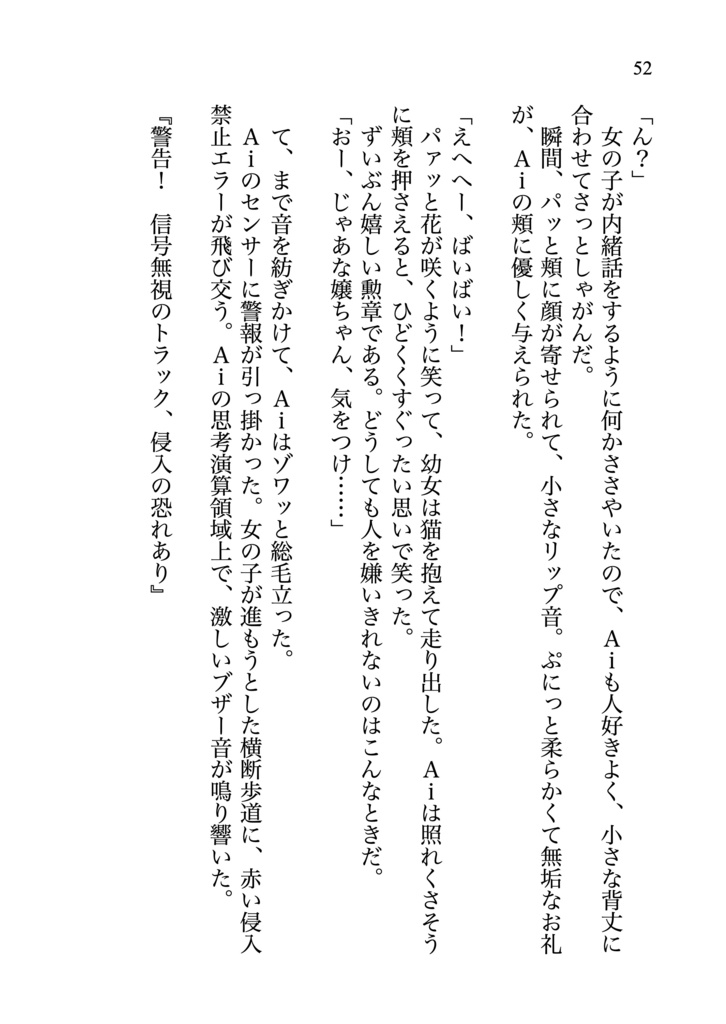 52

「ん？」

女の子が内緒話をするように何かささやいたので、Ａｉも人好きよく、小さな背丈に合わせてさっとしゃがんだ。

瞬間、パッと頬に顔が寄せられて、小さなリップ音。ぷにっと柔らかくて無垢なお礼が、Ａｉの頬に優しく与えられた。

「えへへー、ばいばい！」

パァッと花が咲くように笑って、幼女は猫を抱えて走り出した。Ａｉは照れくさそうに頬を押さえると、ひどくくすぐったい思いで笑った。

ずいぶん嬉しい勲章である。どうしても人を嫌いきれないのはこんなときだ。

「おー、じゃあな嬢ちゃん、気をつけ……」

て、まで音を紡ぎかけて、Ａｉはゾワッと総毛立った。

Ａｉのセンサーに警報が引っ掛かった。女の子が進もうとした横断歩道に、赤い侵入禁止エラーが飛び交う。Ａｉの思考演算領域上で、激しいブザー音が鳴り響いた。

『警告！　信号無視のトラック、侵入の恐れあり』